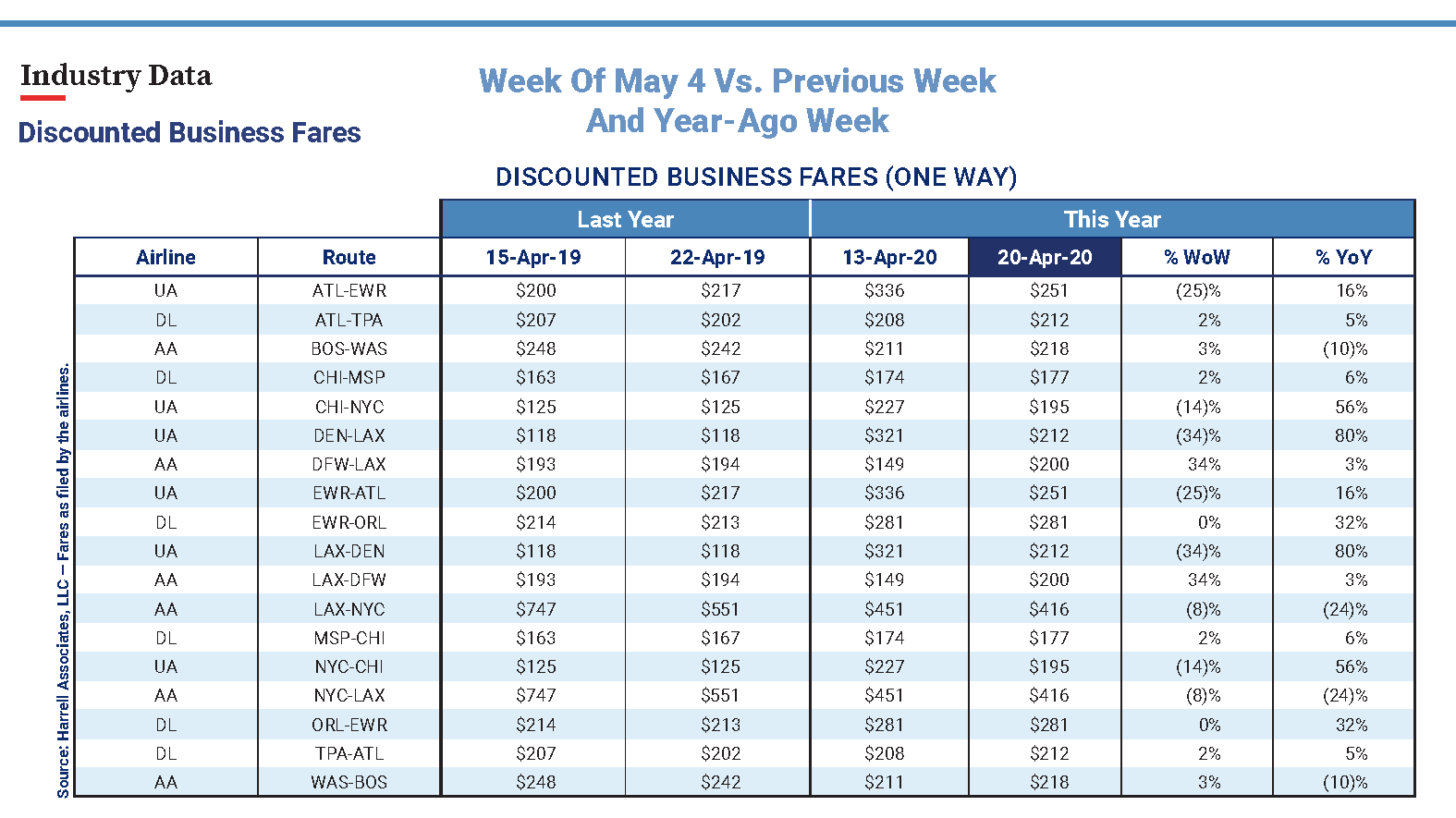 Industry Data

Discounted Business Fares

Week Of May 4 Vs. Previous Week
And Year-Ago Week

DISCOUNTED BUSINESS FARES (ONE WAY)

| | | Last Year | | This Year | | | |
|---|---|---|---|---|---|---|---|
| Airline | Route | 15-Apr-19 | 22-Apr-19 | 13-Apr-20 | 20-Apr-20 | % WoW | % YoY |
| UA | ATL-EWR | $200 | $217 | $336 | $251 | (25)% | 16% |
| DL | ATL-TPA | $207 | $202 | $208 | $212 | 2% | 5% |
| AA | BOS-WAS | $248 | $242 | $211 | $218 | 3% | (10)% |
| DL | CHI-MSP | $163 | $167 | $174 | $177 | 2% | 6% |
| UA | CHI-NYC | $125 | $125 | $227 | $195 | (14)% | 56% |
| UA | DEN-LAX | $118 | $118 | $321 | $212 | (34)% | 80% |
| AA | DFW-LAX | $193 | $194 | $149 | $200 | 34% | 3% |
| UA | EWR-ATL | $200 | $217 | $336 | $251 | (25)% | 16% |
| DL | EWR-ORL | $214 | $213 | $281 | $281 | 0% | 32% |
| UA | LAX-DEN | $118 | $118 | $321 | $212 | (34)% | 80% |
| AA | LAX-DFW | $193 | $194 | $149 | $200 | 34% | 3% |
| AA | LAX-NYC | $747 | $551 | $451 | $416 | (8)% | (24)% |
| DL | MSP-CHI | $163 | $167 | $174 | $177 | 2% | 6% |
| UA | NYC-CHI | $125 | $125 | $227 | $195 | (14)% | 56% |
| AA | NYC-LAX | $747 | $551 | $451 | $416 | (8)% | (24)% |
| DL | ORL-EWR | $214 | $213 | $281 | $281 | 0% | 32% |
| DL | TPA-ATL | $207 | $202 | $208 | $212 | 2% | 5% |
| AA | WAS-BOS | $248 | $242 | $211 | $218 | 3% | (10)% |

Source: Harrell Associates, LLC – Fares as filed by the airlines.